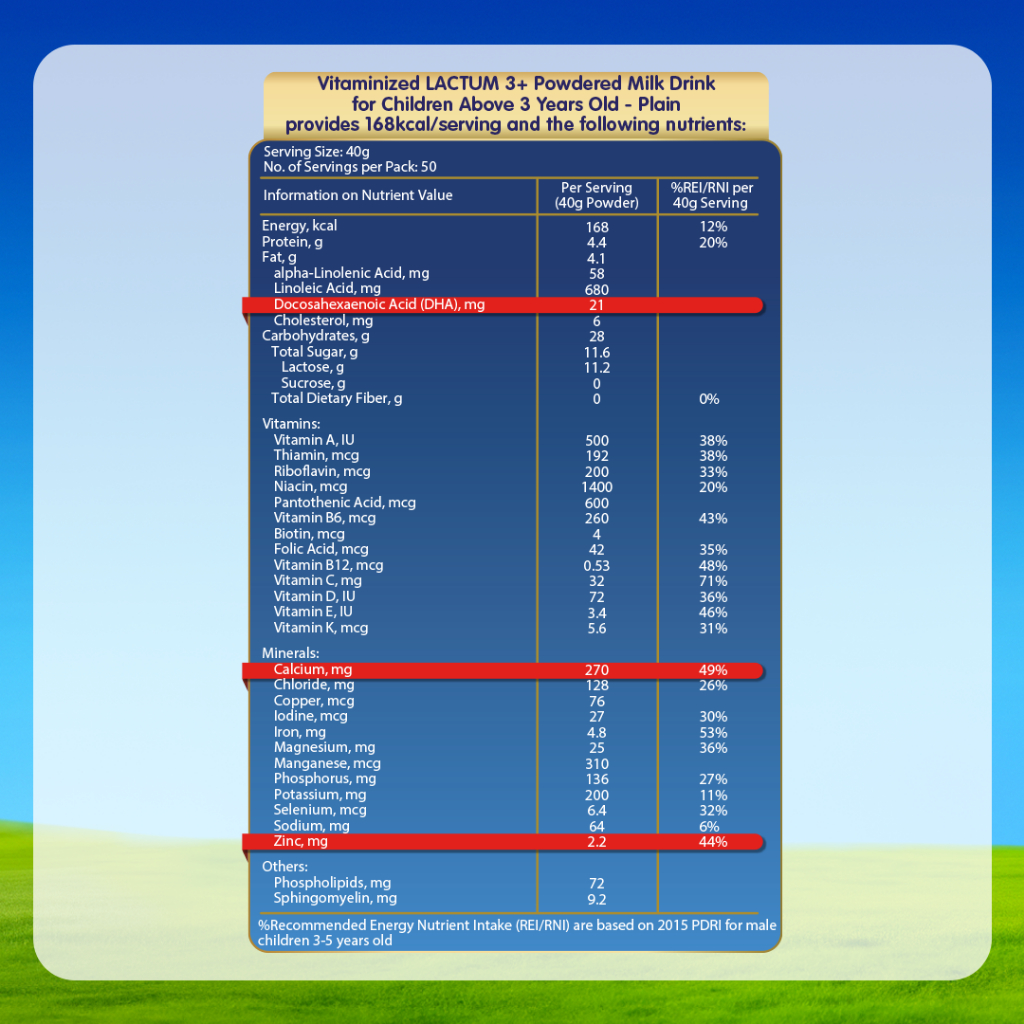 Vitaminized LACTUM 3+ Powdered Milk Drink for Children Above 3 Years Old - Plain provides 168kcal/serving and the following nutrients:

Serving Size: 40g
No. of Servings per Pack: 50

| Information on Nutrient Value | Per Serving (40g Powder) | %REI/RNI per 40g Serving |
|---|---|---|
| Energy, kcal | 168 | 12% |
| Protein, g | 4.4 | 20% |
| Fat, g | 4.1 | |
| alpha-Linolenic Acid, mg | 58 | |
| Linoleic Acid, mg | 680 | |
| Docosahexaenoic Acid (DHA), mg | 21 | |
| Cholesterol, mg | 6 | |
| Carbohydrates, g | 28 | |
| Total Sugar, g | 11.6 | |
| Lactose, g | 11.2 | |
| Sucrose, g | 0 | |
| Total Dietary Fiber, g | 0 | 0% |
| Vitamins: | | |
| Vitamin A, IU | 500 | 38% |
| Thiamin, mcg | 192 | 38% |
| Riboflavin, mcg | 200 | 33% |
| Niacin, mcg | 1400 | 20% |
| Pantothenic Acid, mcg | 600 | |
| Vitamin B6, mcg | 260 | 43% |
| Biotin, mcg | 4 | |
| Folic Acid, mcg | 42 | 35% |
| Vitamin B12, mcg | 0.53 | 48% |
| Vitamin C, mg | 32 | 71% |
| Vitamin D, IU | 72 | 36% |
| Vitamin E, IU | 3.4 | 46% |
| Vitamin K, mcg | 5.6 | 31% |
| Minerals: | | |
| Calcium, mg | 270 | 49% |
| Chloride, mg | 128 | 26% |
| Copper, mcg | 76 | |
| Iodine, mcg | 27 | 30% |
| Iron, mg | 4.8 | 53% |
| Magnesium, mg | 25 | 36% |
| Manganese, mcg | 310 | |
| Phosphorus, mg | 136 | 27% |
| Potassium, mg | 200 | 11% |
| Selenium, mcg | 6.4 | 32% |
| Sodium, mg | 64 | 6% |
| Zinc, mg | 2.2 | 44% |
| Others: | | |
| Phospholipids, mg | 72 | |
| Sphingomyelin, mg | 9.2 | |

%Recommended Energy Nutrient Intake (REI/RNI) are based on 2015 PDRI for male children 3-5 years old